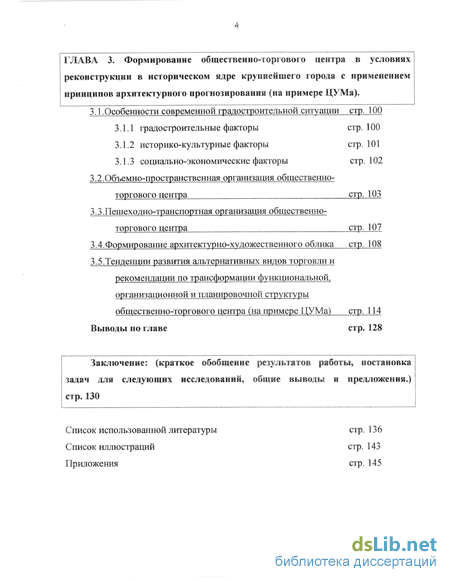 4

ГЛАВА 3. Формирование общественно-торгового центра в условиях реконструкции в историческом ядре крупнейшего города с применением принципов архитектурного прогнозирования (на примере ЦУМа).

3.1.Особенности современной градостроительной ситуации стр. 100

3.1.1 градостроительные факторы стр. 100

3.1.2 историко-культурные факторы стр. 101

3.1.3 социально-экономические факторы стр. 102

3.2.Объемно-пространственная организация общественно-торгового центра стр. 103

3.3.Пешеходно-транспортная организация общественно-торгового центра стр. 107

3.4.Формирование архитектурно-художественного облика стр. 108

3.5.Тенденции развития альтернативных видов торговли и рекомендации по трансформации функциональной, организационной и планировочной структуры общественно-торгового центра (на примере ЦУМа) стр. 114

Выводы по главе стр. 128

Заключение: (краткое обобщение результатов работы, постановка задач для следующих исследований, общие выводы и предложения.) стр. 130

Список использованной литературы стр. 136

Список иллюстраций стр. 143

Приложения стр. 145

dsLib.net
библиотека диссертаций